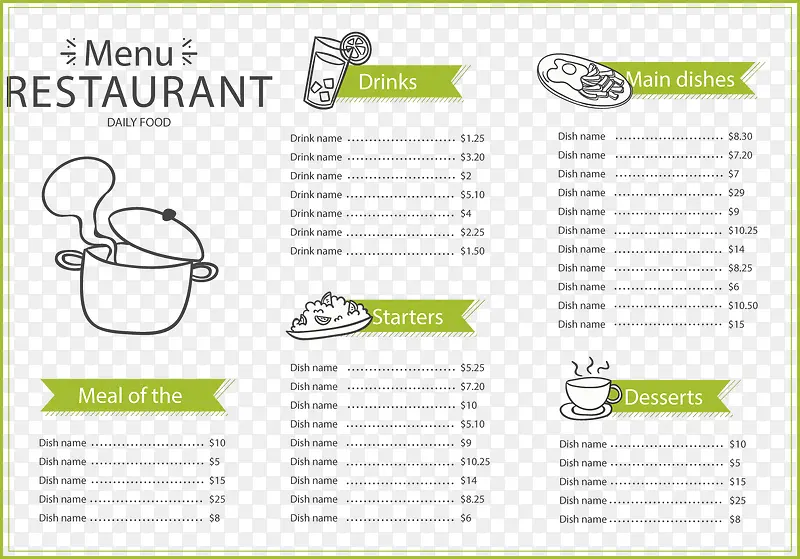 Menu
RESTAURANT
DAILY FOOD

Meal of the

Dish name $10
Dish name $5
Dish name $15
Dish name $25
Dish name $8

Drinks

Drink name $1.25
Drink name $3.20
Drink name $2
Drink name $5.10
Drink name $4
Drink name $2.25
Drink name $1.50

Starters

Dish name $5.25
Dish name $7.20
Dish name $10
Dish name $5.10
Dish name $9
Dish name $10.25
Dish name $14
Dish name $8.25
Dish name $6

Main dishes

Dish name $8.30
Dish name $7.20
Dish name $7
Dish name $29
Dish name $9
Dish name $10.25
Dish name $14
Dish name $8.25
Dish name $6
Dish name $10.50
Dish name $15

Desserts

Dish name $10
Dish name $5
Dish name $15
Dish name $25
Dish name $8